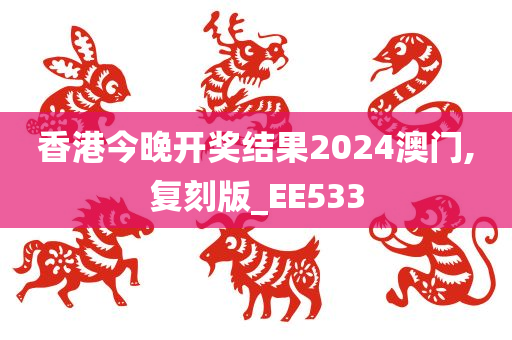 香港今晚开奖结果2024澳门,复刻版_EE533